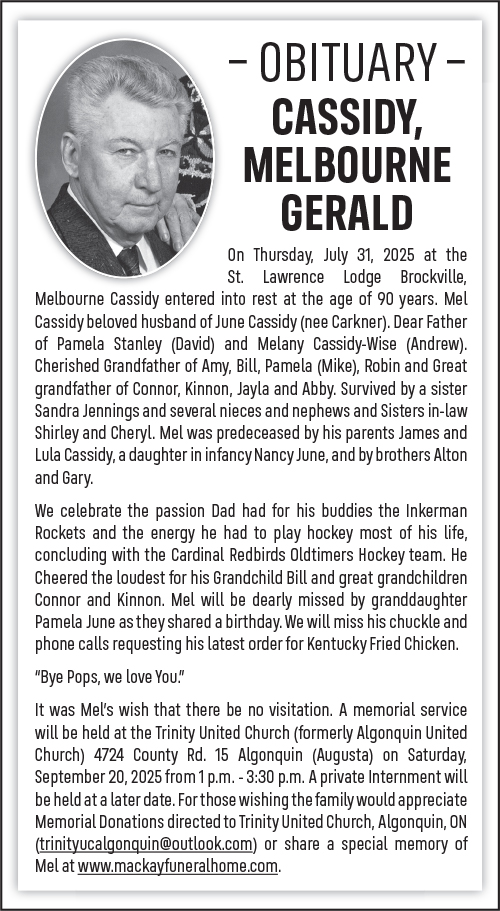 – OBITUARY –
CASSIDY, MELBOURNE GERALD

On Thursday, July 31, 2025 at the St. Lawrence Lodge Brockville, Melbourne Cassidy entered into rest at the age of 90 years. Mel Cassidy beloved husband of June Cassidy (nee Carkner). Dear Father of Pamela Stanley (David) and Melany Cassidy-Wise (Andrew). Cherished Grandfather of Amy, Bill, Pamela (Mike), Robin and Great grandfather of Connor, Kinnon, Jayla and Abby. Survived by a sister Sandra Jennings and several nieces and nephews and Sisters in-law Shirley and Cheryl. Mel was predeceased by his parents James and Lula Cassidy, a daughter in infancy Nancy June, and by brothers Alton and Gary.

We celebrate the passion Dad had for his buddies the Inkerman Rockets and the energy he had to play hockey most of his life, concluding with the Cardinal Redbirds Oldtimers Hockey team. He Cheered the loudest for his Grandchild Bill and great grandchildren Connor and Kinnon. Mel will be dearly missed by granddaughter Pamela June as they shared a birthday. We will miss his chuckle and phone calls requesting his latest order for Kentucky Fried Chicken.

"Bye Pops, we love You."

It was Mel's wish that there be no visitation. A memorial service will be held at the Trinity United Church (formerly Algonquin United Church) 4724 County Rd. 15 Algonquin (Augusta) on Saturday, September 20, 2025 from 1 p.m. - 3:30 p.m. A private Internment will be held at a later date. For those wishing the family would appreciate Memorial Donations directed to Trinity United Church, Algonquin, ON (trinityucalgonquin@outlook.com) or share a special memory of Mel at www.mackayfuneralhome.com.